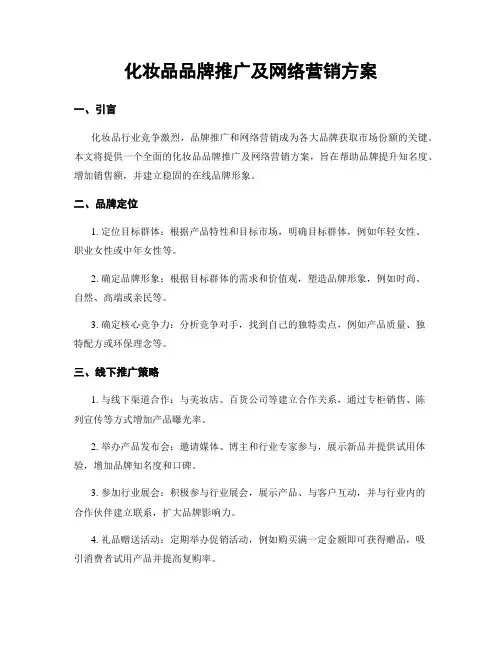 化妆品品牌推广及网络营销方案

一、引言

化妆品行业竞争激烈，品牌推广和网络营销成为各大品牌获取市场份额的关键。本文将提供一个全面的化妆品品牌推广及网络营销方案，旨在帮助品牌提升知名度、增加销售额，并建立稳固的在线品牌形象。

二、品牌定位

1. 定位目标群体：根据产品特性和目标市场，明确目标群体，例如年轻女性、职业女性或中年女性等。

2. 确定品牌形象：根据目标群体的需求和价值观，塑造品牌形象，例如时尚、自然、高端或亲民等。

3. 确定核心竞争力：分析竞争对手，找到自己的独特卖点，例如产品质量、独特配方或环保理念等。

三、线下推广策略

1. 与线下渠道合作：与美妆店、百货公司等建立合作关系，通过专柜销售、陈列宣传等方式增加产品曝光率。

2. 举办产品发布会：邀请媒体、博主和行业专家参与，展示新品并提供试用体验，增加品牌知名度和口碑。

3. 参加行业展会：积极参与行业展会，展示产品、与客户互动，并与行业内的合作伙伴建立联系，扩大品牌影响力。

4. 礼品赠送活动：定期举办促销活动，例如购买满一定金额即可获得赠品，吸引消费者试用产品并提高复购率。